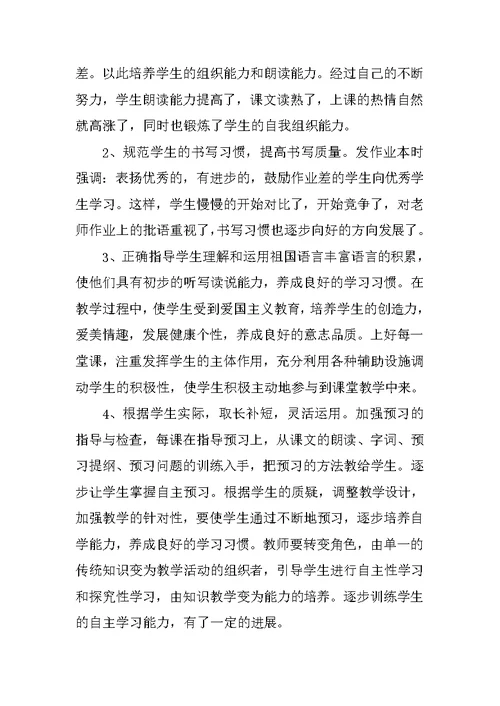 差。以此培养学生的组织能力和朗读能力。经过自己的不断努力，学生朗读能力提高了，课文读熟了，上课的热情自然就高涨了，同时也锻炼了学生的自我组织能力。

2、规范学生的书写习惯，提高书写质量。发作业本时强调：表扬优秀的，有进步的，鼓励作业差的学生向优秀学生学习。这样，学生慢慢的开始对比了，开始竞争了，对老师作业上的批语重视了，书写习惯也逐步向好的方向发展了。

3、正确指导学生理解和运用祖国语言丰富语言的积累，使他们具有初步的听写读说能力，养成良好的学习习惯。在教学过程中，使学生受到爱国主义教育，培养学生的创造力，爱美情趣，发展健康个性，养成良好的意志品质。上好每一堂课，注重发挥学生的主体作用，充分利用各种辅助设施调动学生的积极性，使学生积极主动地参与到课堂教学中来。

4、根据学生实际，取长补短，灵活运用。加强预习的指导与检查，每课在指导预习上，从课文的朗读、字词、预习提纲、预习问题的训练入手，把预习的方法教给学生。逐步让学生掌握自主预习。根据学生的质疑，调整教学设计，加强教学的针对性，要使学生通过不断地预习，逐步培养自学能力，养成良好的学习习惯。教师要转变角色，由单一的传统知识变为教学活动的组织者，引导学生进行自主性学习和探究性学习，由知识教学变为能力的培养。逐步训练学生的自主学习能力，有了一定的进展。